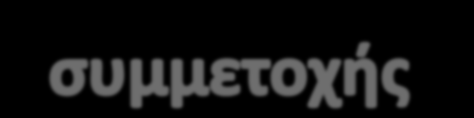 συμμετοχής